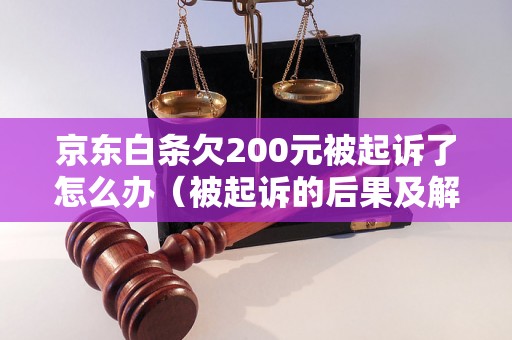 京东白条欠200元被起诉了怎么办（被起诉的后果及解